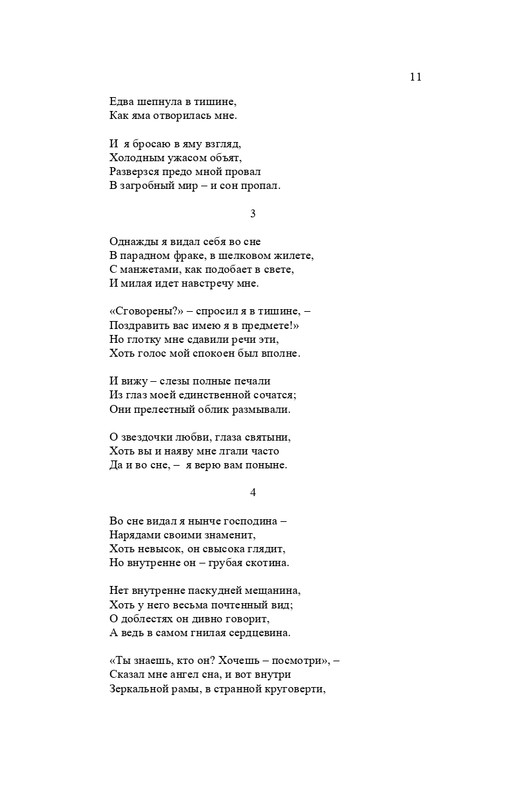 11

Едва шепнула в тишине,
Как яма отворилась мне.

И я бросаю в яму взгляд,
Холодным ужасом объят,
Разверзся предо мной провал
В загробный мир – и сон пропал.

3

Однажды я видал себя во сне
В парадном фраке, в шелковом жилете,
С манжетами, как подобает в свете,
И милая идет навстречу мне.

«Сговорены?» – спросил я в тишине, –
Поздравить вас имею я в предмете!»
Но глотку мне сдавили речи эти,
Хоть голос мой спокоен был вполне.

И вижу – слезы полные печали
Из глаз моей единственной сочатся;
Они прелестный облик размывали.

О звездочки любви, глаза святыни,
Хоть вы и наяву мне лгали часто
Да и во сне, – я верю вам поныне.

4

Во сне видал я нынче господина –
Нарядами своими знаменит,
Хоть невысок, он свысока глядит,
Но внутренне он – грубая скотина.

Нет внутренне паскудней мещанина,
Хоть у него весьма почтенный вид;
О доблестях он дивно говорит,
А ведь в самом гнилая сердцевина.

«Ты знаешь, кто он? Хочешь – посмотри», –
Сказал мне ангел сна, и вот внутри
Зеркальной рамы, в странной круговерти,